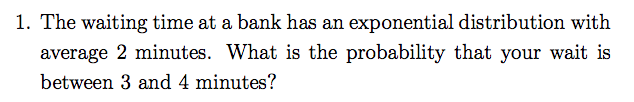 1. The waiting time at a bank has an exponential distribution with average 2 minutes. What is the probability that your wait is between 3 and 4 minutes?